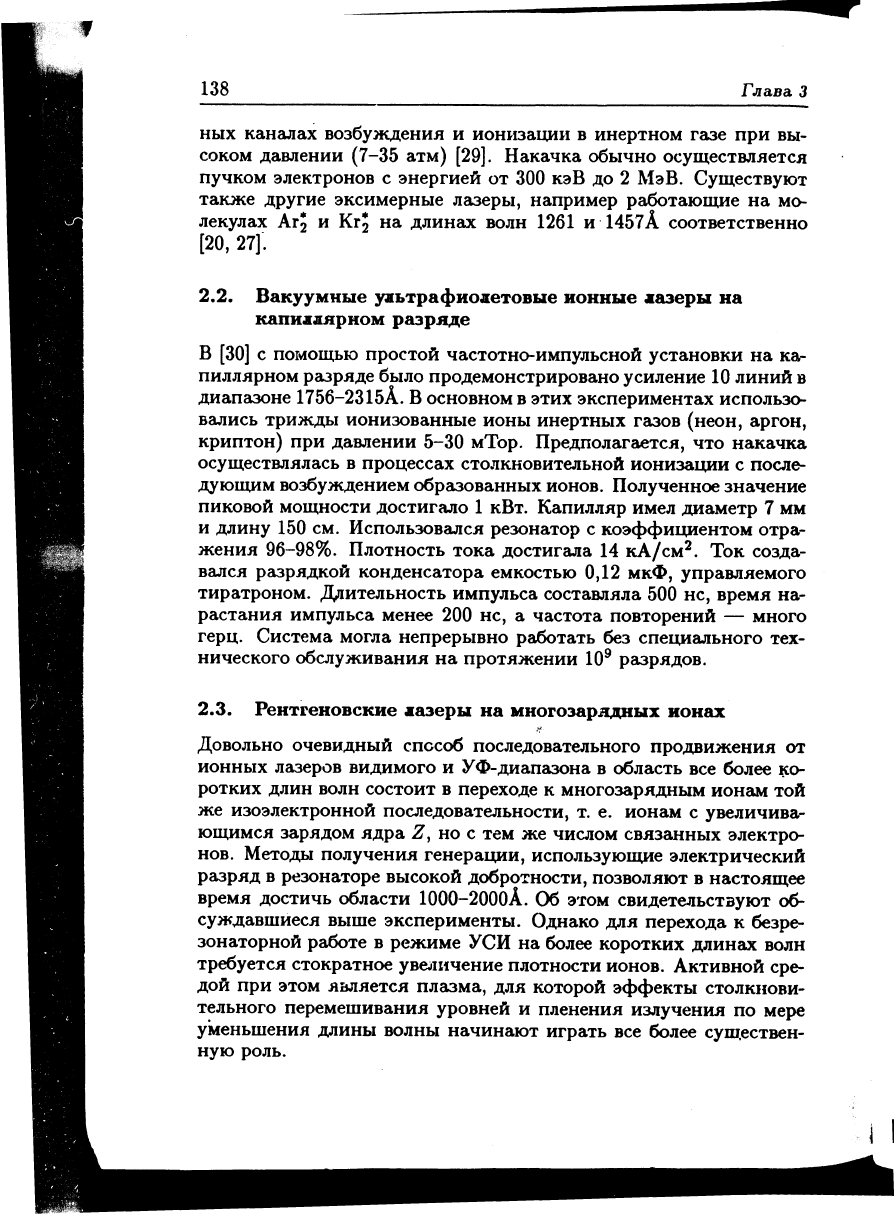 138 Глава 3

ных каналах возбуждения и ионизации в инертном газе при высоком давлении (7–35 атм) [29]. Накачка обычно осуществляется пучком электронов с энергией от 300 кэВ до 2 МэВ. Существуют также другие эксимерные лазеры, например работающие на молекулах $Ar_2^*$ и $Kr_2^*$ на длинах волн 1261 и 1457Å соответственно [20, 27].

2.2. Вакуумные ультрафиолетовые ионные лазеры на капиллярном разряде

В [30] с помощью простой частотно-импульсной установки на капиллярном разряде было продемонстрировано усиление 10 линий в диапазоне 1756–2315Å. В основном в этих экспериментах использовались трижды ионизованные ионы инертных газов (неон, аргон, криптон) при давлении 5–30 мТор. Предполагается, что накачка осуществлялась в процессах столкновительной ионизации с последующим возбуждением образованных ионов. Полученное значение пиковой мощности достигало 1 кВт. Капилляр имел диаметр 7 мм и длину 150 см. Использовался резонатор с коэффициентом отражения 96–98%. Плотность тока достигала 14 кА/см$^2$. Ток создавался разрядкой конденсатора емкостью 0,12 мкФ, управляемого тиратроном. Длительность импульса составляла 500 нс, время нарастания импульса менее 200 нс, а частота повторений — много герц. Система могла непрерывно работать без специального технического обслуживания на протяжении $10^9$ разрядов.

2.3. Рентгеновские лазеры на многозарядных ионах

Довольно очевидный способ последовательного продвижения от ионных лазеров видимого и УФ-диапазона в область все более коротких длин волн состоит в переходе к многозарядным ионам той же изоэлектронной последовательности, т. е. ионам с увеличивающимся зарядом ядра $Z$, но с тем же числом связанных электронов. Методы получения генерации, использующие электрический разряд в резонаторе высокой добротности, позволяют в настоящее время достичь области 1000–2000Å. Об этом свидетельствуют обсуждавшиеся выше эксперименты. Однако для перехода к безрезонаторной работе в режиме УСИ на более коротких длинах волн требуется стократное увеличение плотности ионов. Активной средой при этом является плазма, для которой эффекты столкновительного перемешивания уровней и пленения излучения по мере уменьшения длины волны начинают играть все более существенную роль.